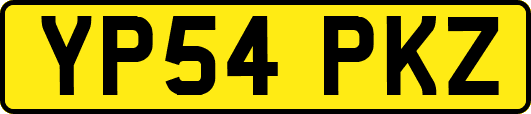 YP54 PKZ